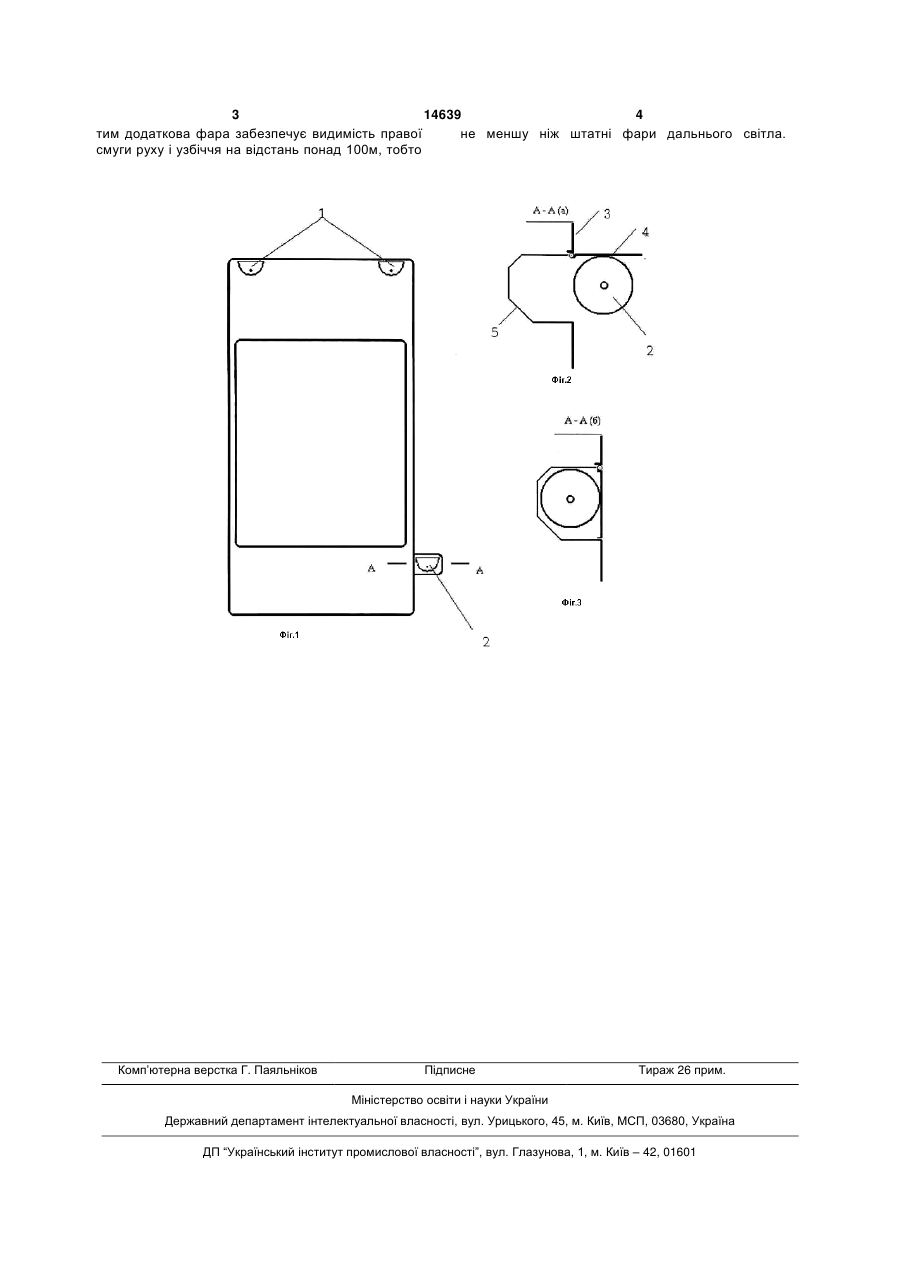 3 14639 4

тим додаткова фара забезпечує видимість правої смуги руху і узбіччя на відстань понад 100м, тобто

не меншу ніж штатні фари дальнього світла.

1

A

A

2

Фіг.1

A - A (a)

3

4

5

2

Фіг.2

A - A (б)

Фіг.3

Комп'ютерна верстка Г. Паяльніков Підписне Тираж 26 прим.

Міністерство освіти і науки України

Державний департамент інтелектуальної власності, вул. Урицького, 45, м. Київ, МСП, 03680, Україна

ДП "Український інститут промислової власності", вул. Глазунова, 1, м. Київ – 42, 01601